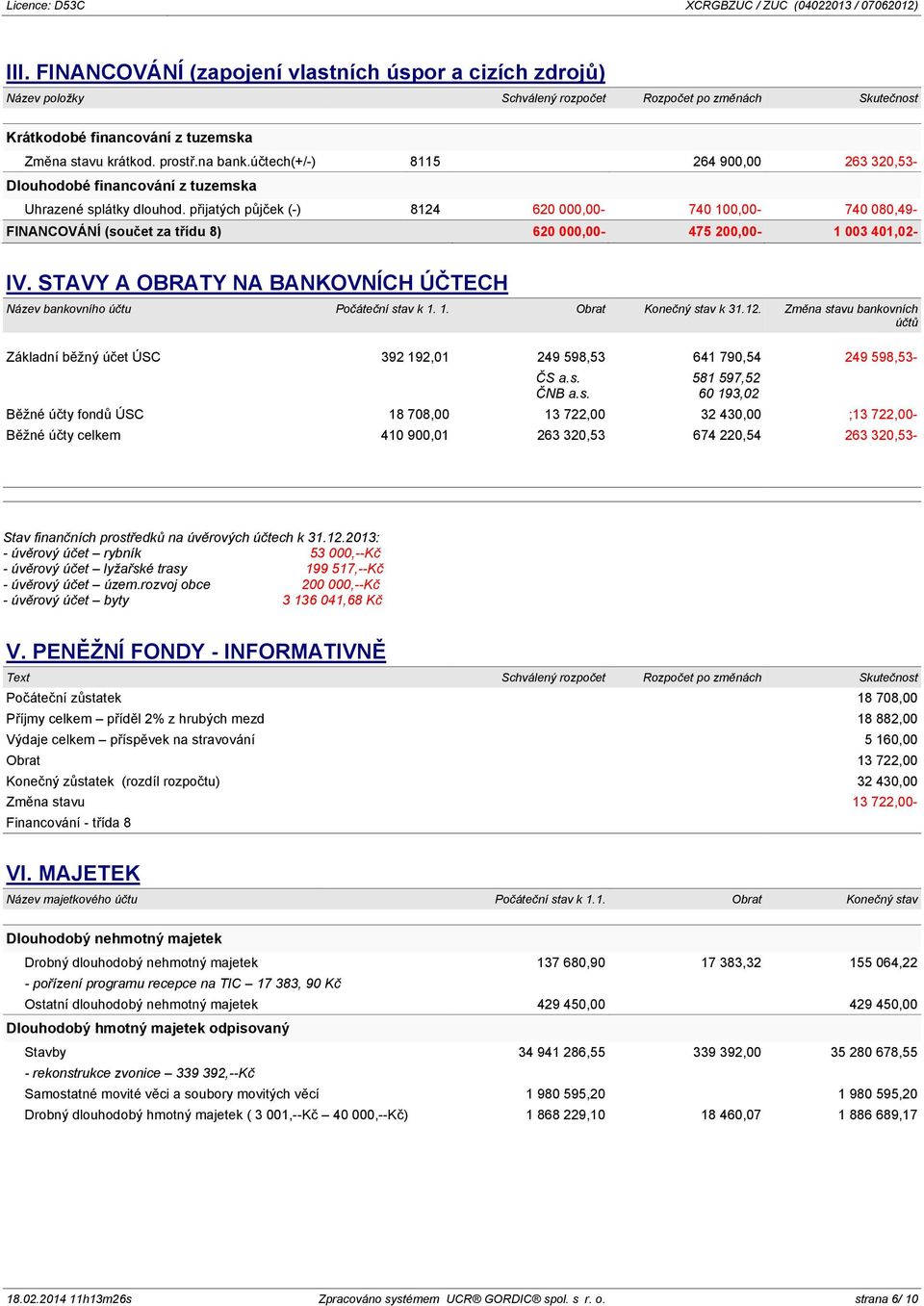 Licence: D53C XCRGBZUC / ZUC (04022013 / 07062012)

III. FINANCOVÁNÍ (zapojení vlastních úspor a cizích zdrojů)

| Název položky | | Schválený rozpočet | Rozpočet po změnách | Skutečnost |
|---|---|---|---|---|
| Krátkodobé financování z tuzemska | | | | |
| Změna stavu krátkod. prostř.na bank.účtech(+/-) | 8115 | | 264 900,00 | 263 320,53- |
| Dlouhodobé financování z tuzemska | | | | |
| Uhrazené splátky dlouhod. přijatých půjček (-) | 8124 | 620 000,00- | 740 100,00- | 740 080,49- |
| FINANCOVÁNÍ (součet za třídu 8) | | 620 000,00- | 475 200,00- | 1 003 401,02- |

IV. STAVY A OBRATY NA BANKOVNÍCH ÚČTECH

| Název bankovního účtu | Počáteční stav k 1. 1. | Obrat | Konečný stav k 31.12. | Změna stavu bankovních účtů |
|---|---|---|---|---|
| Základní běžný účet ÚSC | 392 192,01 | 249 598,53 | 641 790,54 | 249 598,53- |
| | | ČS a.s. | 581 597,52 | |
| | | ČNB a.s. | 60 193,02 | |
| Běžné účty fondů ÚSC | 18 708,00 | 13 722,00 | 32 430,00 | ;13 722,00- |
| Běžné účty celkem | 410 900,01 | 263 320,53 | 674 220,54 | 263 320,53- |

Stav finančních prostředků na úvěrových účtech k 31.12.2013:
- úvěrový účet – rybník 53 000,--Kč
- úvěrový účet – lyžařské trasy 199 517,--Kč
- úvěrový účet – územ.rozvoj obce 200 000,--Kč
- úvěrový účet – byty 3 136 041,68 Kč

V. PENĚŽNÍ FONDY - INFORMATIVNĚ

| Text | Schválený rozpočet | Rozpočet po změnách | Skutečnost |
|---|---|---|---|
| Počáteční zůstatek | | | 18 708,00 |
| Příjmy celkem – příděl 2% z hrubých mezd | | | 18 882,00 |
| Výdaje celkem – příspěvek na stravování | | | 5 160,00 |
| Obrat | | | 13 722,00 |
| Konečný zůstatek (rozdíl rozpočtu) | | | 32 430,00 |
| Změna stavu | | | 13 722,00- |
| Financování - třída 8 | | | |

VI. MAJETEK

| Název majetkového účtu | Počáteční stav k 1.1. | Obrat | Konečný stav |
|---|---|---|---|
| Dlouhodobý nehmotný majetek | | | |
| Drobný dlouhodobý nehmotný majetek | 137 680,90 | 17 383,32 | 155 064,22 |
| - pořízení programu recepce na TIC – 17 383, 90 Kč | | | |
| Ostatní dlouhodobý nehmotný majetek | 429 450,00 | | 429 450,00 |
| Dlouhodobý hmotný majetek odpisovaný | | | |
| Stavby | 34 941 286,55 | 339 392,00 | 35 280 678,55 |
| - rekonstrukce zvonice – 339 392,--Kč | | | |
| Samostatné movité věci a soubory movitých věcí | 1 980 595,20 | | 1 980 595,20 |
| Drobný dlouhodobý hmotný majetek ( 3 001,--Kč – 40 000,--Kč) | 1 868 229,10 | 18 460,07 | 1 886 689,17 |

18.02.2014 11h13m26s Zpracováno systémem UCR® GORDIC® spol. s r. o. strana 6/ 10